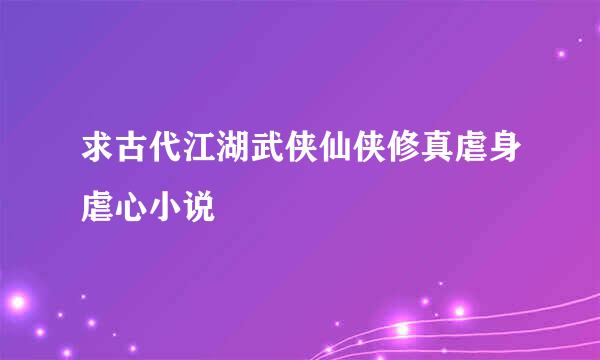 求古代江湖武侠仙侠修真虐身虐心小说